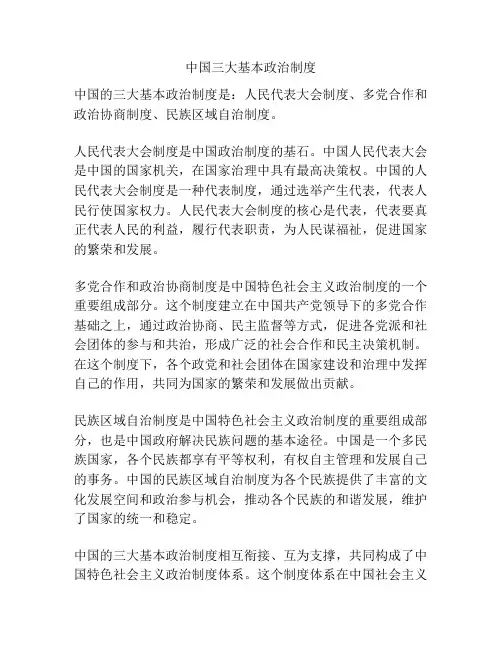 中国三大基本政治制度

中国的三大基本政治制度是：人民代表大会制度、多党合作和政治协商制度、民族区域自治制度。

人民代表大会制度是中国政治制度的基石。中国人民代表大会是中国的国家机关，在国家治理中具有最高决策权。中国的人民代表大会制度是一种代表制度，通过选举产生代表，代表人民行使国家权力。人民代表大会制度的核心是代表，代表要真正代表人民的利益，履行代表职责，为人民谋福祉，促进国家的繁荣和发展。

多党合作和政治协商制度是中国特色社会主义政治制度的一个重要组成部分。这个制度建立在中国共产党领导下的多党合作基础之上，通过政治协商、民主监督等方式，促进各党派和社会团体的参与和共治，形成广泛的社会合作和民主决策机制。在这个制度下，各个政党和社会团体在国家建设和治理中发挥自己的作用，共同为国家的繁荣和发展做出贡献。

民族区域自治制度是中国特色社会主义政治制度的重要组成部分，也是中国政府解决民族问题的基本途径。中国是一个多民族国家，各个民族都享有平等权利，有权自主管理和发展自己的事务。中国的民族区域自治制度为各个民族提供了丰富的文化发展空间和政治参与机会，推动各个民族的和谐发展，维护了国家的统一和稳定。

中国的三大基本政治制度相互衔接、互为支撑，共同构成了中国特色社会主义政治制度体系。这个制度体系在中国社会主义